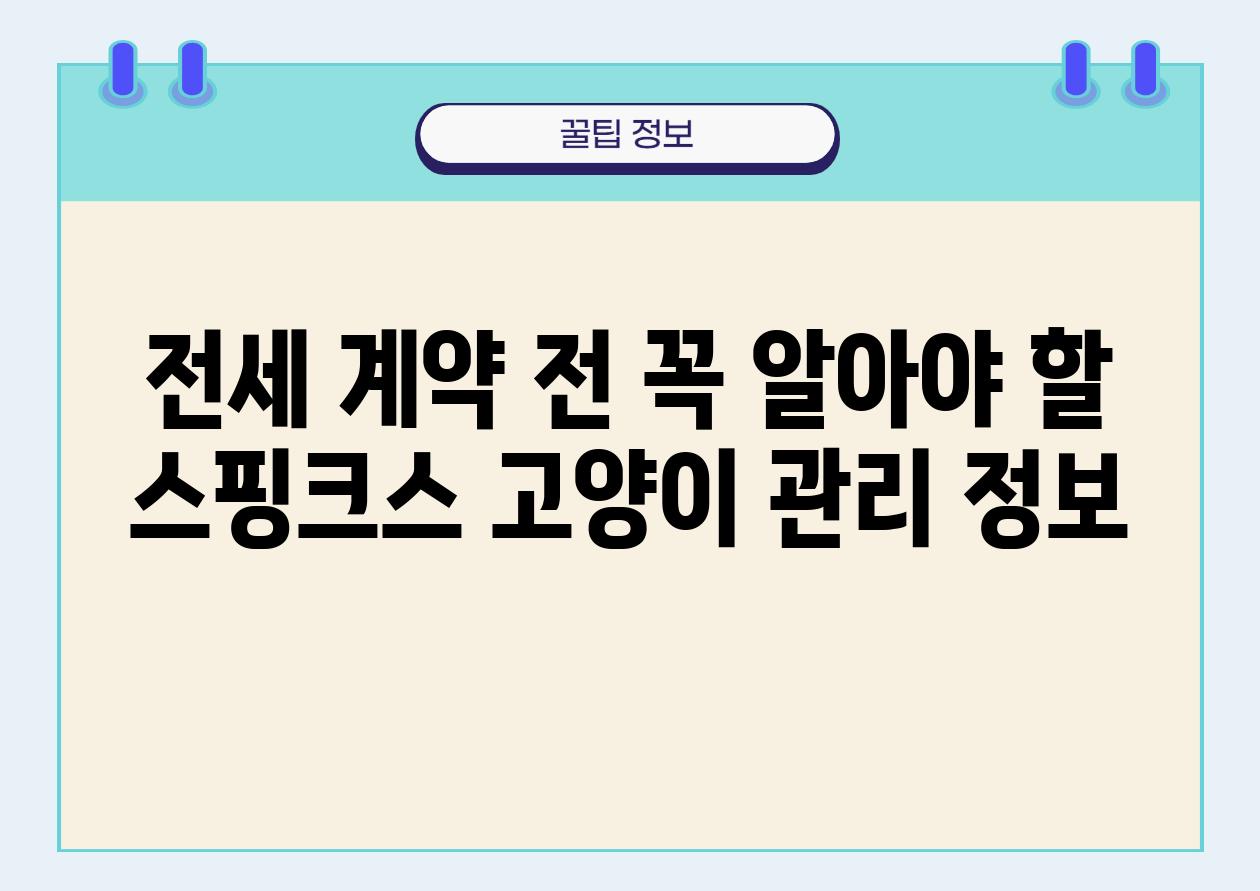 꿀팁 정보

전세 계약 전 꼭 알아야 할 스핑크스 고양이 관리 정보